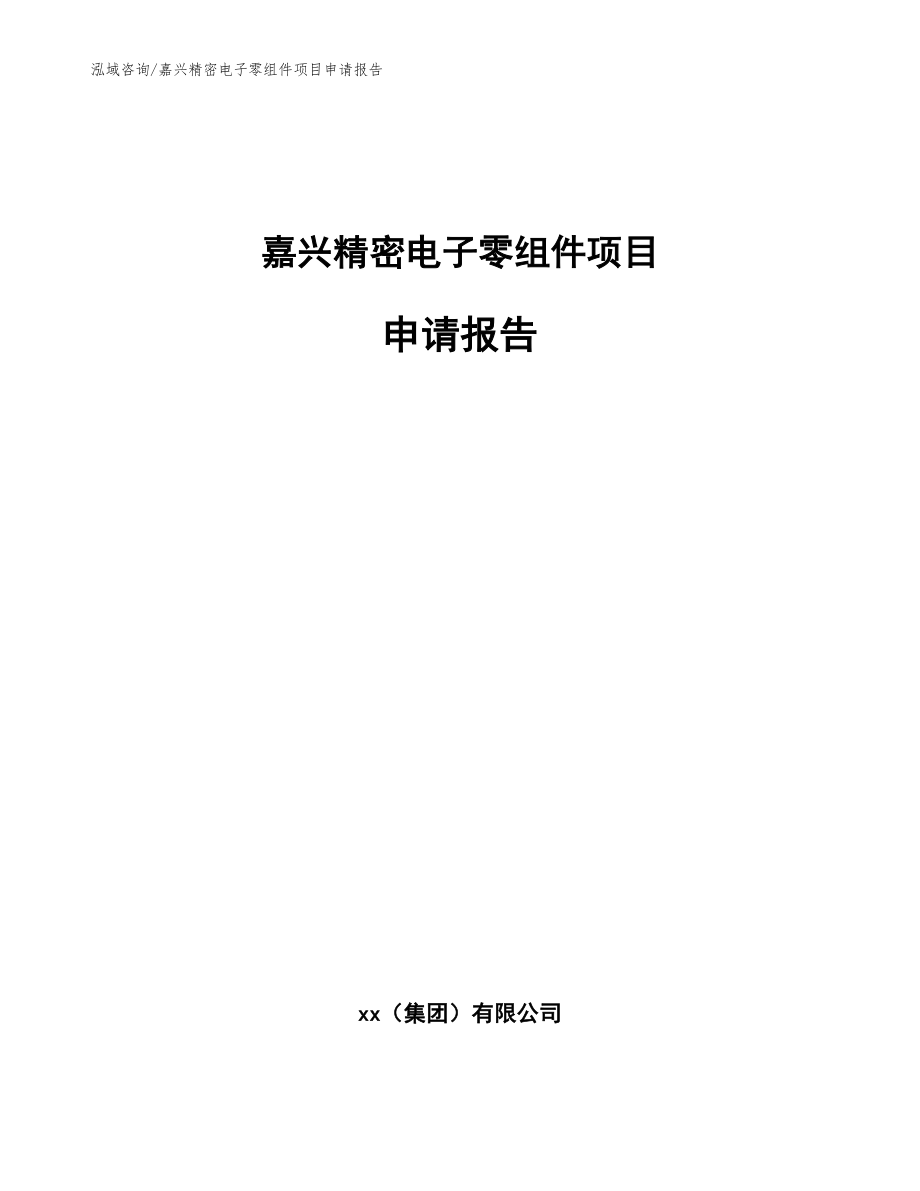 泓域咨询/嘉兴精密电子零组件项目申请报告

嘉兴精密电子零组件项目

申请报告

xx（集团）有限公司